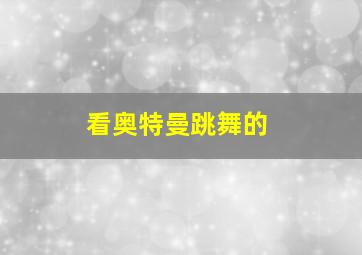 看奥特曼跳舞的